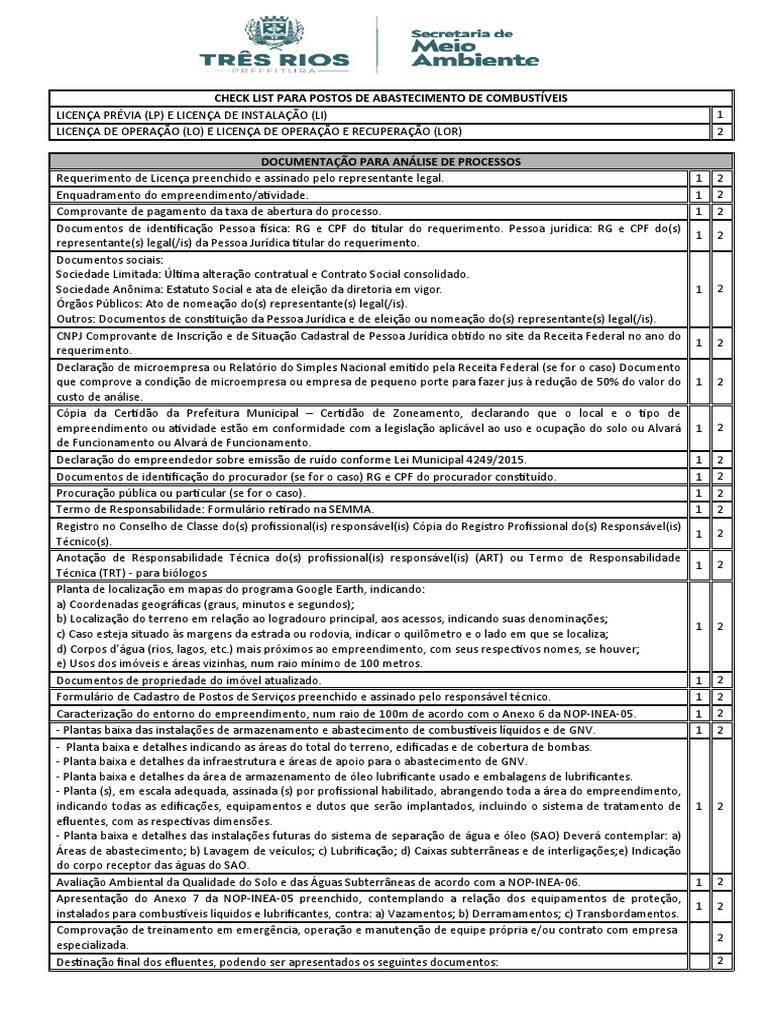 TRÊS RIOS
PREFEITURA

Secretaria de Meio Ambiente

| CHECK LIST PARA POSTOS DE ABASTECIMENTO DE COMBUSTÍVEIS | |
|---|---|
| LICENÇA PRÉVIA (LP) E LICENÇA DE INSTALAÇÃO (LI) | 1 |
| LICENÇA DE OPERAÇÃO (LO) E LICENÇA DE OPERAÇÃO E RECUPERAÇÃO (LOR) | 2 |

| DOCUMENTAÇÃO PARA ANÁLISE DE PROCESSOS | | |
|---|---|---|
| Requerimento de Licença preenchido e assinado pelo representante legal. | 1 | 2 |
| Enquadramento do empreendimento/atividade. | 1 | 2 |
| Comprovante de pagamento da taxa de abertura do processo. | 1 | 2 |
| Documentos de identificação Pessoa física: RG e CPF do titular do requerimento. Pessoa jurídica: RG e CPF do(s) representante(s) legal(/is) da Pessoa Jurídica titular do requerimento. | 1 | 2 |
| Documentos sociais: Sociedade Limitada: Última alteração contratual e Contrato Social consolidado. Sociedade Anônima: Estatuto Social e ata de eleição da diretoria em vigor. Órgãos Públicos: Ato de nomeação do(s) representante(s) legal(/is). Outros: Documentos de constituição da Pessoa Jurídica e de eleição ou nomeação do(s) representante(s) legal(/is). | 1 | 2 |
| CNPJ Comprovante de Inscrição e de Situação Cadastral de Pessoa Jurídica obtido no site da Receita Federal no ano do requerimento. | 1 | 2 |
| Declaração de microempresa ou Relatório do Simples Nacional emitido pela Receita Federal (se for o caso) Documento que comprove a condição de microempresa ou empresa de pequeno porte para fazer jus à redução de 50% do valor do custo de análise. | 1 | 2 |
| Cópia da Certidão da Prefeitura Municipal – Certidão de Zoneamento, declarando que o local e o tipo de empreendimento ou atividade estão em conformidade com a legislação aplicável ao uso e ocupação do solo ou Alvará de Funcionamento ou Alvará de Funcionamento. | 1 | 2 |
| Declaração do empreendedor sobre emissão de ruído conforme Lei Municipal 4249/2015. | 1 | 2 |
| Documentos de identificação do procurador (se for o caso) RG e CPF do procurador constituído. | 1 | 2 |
| Procuração pública ou particular (se for o caso). | 1 | 2 |
| Termo de Responsabilidade: Formulário retirado na SEMMA. | 1 | 2 |
| Registro no Conselho de Classe do(s) profissional(is) responsável(is) Cópia do Registro Profissional do(s) Responsável(is) Técnico(s). | 1 | 2 |
| Anotação de Responsabilidade Técnica do(s) profissional(is) responsável(is) (ART) ou Termo de Responsabilidade Técnica (TRT) - para biólogos | 1 | 2 |
| Planta de localização em mapas do programa Google Earth, indicando: a) Coordenadas geográficas (graus, minutos e segundos); b) Localização do terreno em relação ao logradouro principal, aos acessos, indicando suas denominações; c) Caso esteja situado às margens da estrada ou rodovia, indicar o quilômetro e o lado em que se localiza; d) Corpos d'água (rios, lagos, etc.) mais próximos ao empreendimento, com seus respectivos nomes, se houver; e) Usos dos imóveis e áreas vizinhas, num raio mínimo de 100 metros. | 1 | 2 |
| Documentos de propriedade do imóvel atualizado. | 1 | 2 |
| Formulário de Cadastro de Postos de Serviços preenchido e assinado pelo responsável técnico. | 1 | 2 |
| Caracterização do entorno do empreendimento, num raio de 100m de acordo com o Anexo 6 da NOP-INEA-05. | 1 | 2 |
| - Plantas baixa das instalações de armazenamento e abastecimento de combustíveis líquidos e de GNV. | 1 | 2 |
| - Planta baixa e detalhes indicando as áreas do total do terreno, edificadas e de cobertura de bombas. - Planta baixa e detalhes da infraestrutura e áreas de apoio para o abastecimento de GNV. - Planta baixa e detalhes da área de armazenamento de óleo lubrificante usado e embalagens de lubrificantes. - Planta (s), em escala adequada, assinada (s) por profissional habilitado, abrangendo toda a área do empreendimento, indicando todas as edificações, equipamentos e dutos que serão implantados, incluindo o sistema de tratamento de efluentes, com as respectivas dimensões. - Planta baixa e detalhes das instalações futuras do sistema de separação de água e óleo (SAO) Deverá contemplar: a) Áreas de abastecimento; b) Lavagem de veículos; c) Lubrificação; d) Caixas subterrâneas e de interligações;e) Indicação do corpo receptor das águas do SAO. | 1 | 2 |
| Avaliação Ambiental da Qualidade do Solo e das Águas Subterrâneas de acordo com a NOP-INEA-06. | 1 | 2 |
| Apresentação do Anexo 7 da NOP-INEA-05 preenchido, contemplando a relação dos equipamentos de proteção, instalados para combustíveis líquidos e lubrificantes, contra: a) Vazamentos; b) Derramamentos; c) Transbordamentos. | 1 | 2 |
| Comprovação de treinamento em emergência, operação e manutenção de equipe própria e/ou contrato com empresa especializada. | | 2 |
| Destinação final dos efluentes, podendo ser apresentados os seguintes documentos: | | 2 |